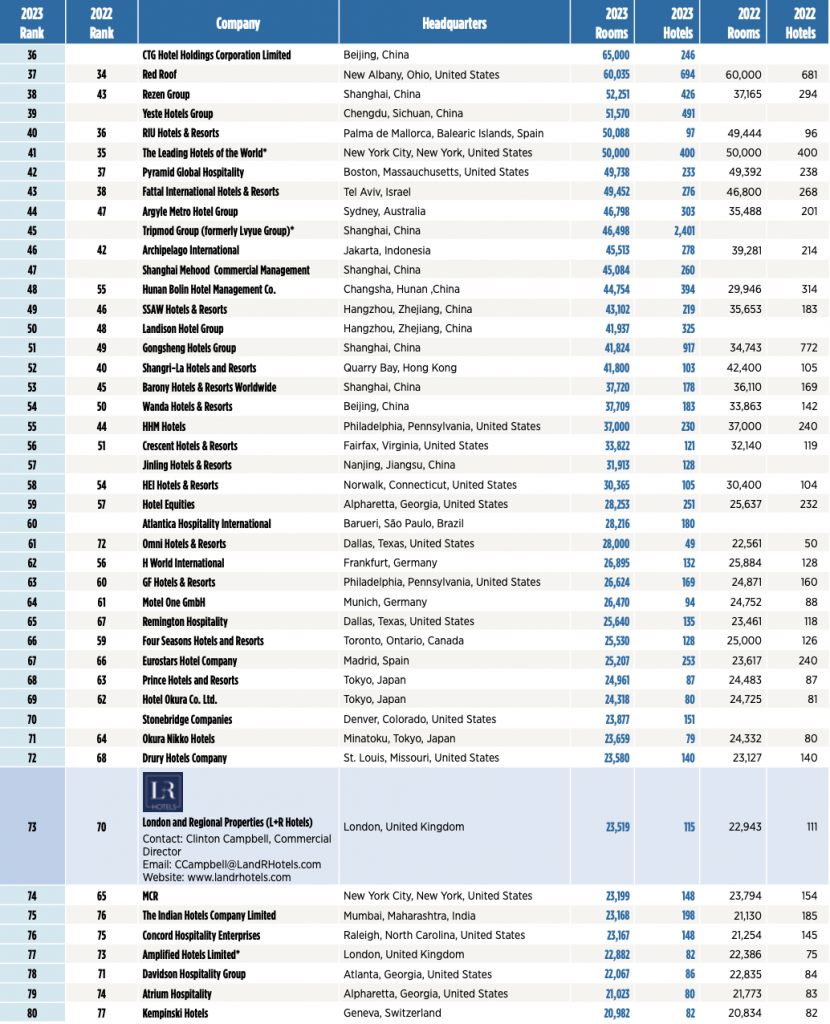 | 2023 Rank | 2022 Rank | Company | Headquarters | 2023 Rooms | 2023 Hotels | 2022 Rooms | 2022 Hotels |
|---|---|---|---|---|---|---|---|
| 36 | | CTG Hotel Holdings Corporation Limited | Beijing, China | 65,000 | 246 | | |
| 37 | 34 | Red Roof | New Albany, Ohio, United States | 60,035 | 694 | 60,000 | 681 |
| 38 | 43 | Rezen Group | Shanghai, China | 52,251 | 426 | 37,165 | 294 |
| 39 | | Yeste Hotels Group | Chengdu, Sichuan, China | 51,570 | 491 | | |
| 40 | 36 | RIU Hotels & Resorts | Palma de Mallorca, Balearic Islands, Spain | 50,088 | 97 | 49,444 | 96 |
| 41 | 35 | The Leading Hotels of the World* | New York City, New York, United States | 50,000 | 400 | 50,000 | 400 |
| 42 | 37 | Pyramid Global Hospitality | Boston, Massachusetts, United States | 49,738 | 233 | 49,392 | 238 |
| 43 | 38 | Fattal International Hotels & Resorts | Tel Aviv, Israel | 49,452 | 276 | 46,800 | 268 |
| 44 | 47 | Argyle Metro Hotel Group | Sydney, Australia | 46,798 | 303 | 35,488 | 201 |
| 45 | | Tripmod Group (formerly Lvyue Group)* | Shanghai, China | 46,498 | 2,401 | | |
| 46 | 42 | Archipelago International | Jakarta, Indonesia | 45,513 | 278 | 39,281 | 214 |
| 47 | | Shanghai Mehood Commercial Management | Shanghai, China | 45,084 | 260 | | |
| 48 | 55 | Hunan Bolin Hotel Management Co. | Changsha, Hunan ,China | 44,754 | 394 | 29,946 | 314 |
| 49 | 46 | SSAW Hotels & Resorts | Hangzhou, Zhejiang, China | 43,102 | 219 | 35,653 | 183 |
| 50 | 48 | Landison Hotel Group | Hangzhou, Zhejiang, China | 41,937 | 325 | | |
| 51 | 49 | Gongsheng Hotels Group | Shanghai, China | 41,824 | 917 | 34,743 | 772 |
| 52 | 40 | Shangri-La Hotels and Resorts | Quarry Bay, Hong Kong | 41,800 | 103 | 42,400 | 105 |
| 53 | 45 | Barony Hotels & Resorts Worldwide | Shanghai, China | 37,720 | 178 | 36,110 | 169 |
| 54 | 50 | Wanda Hotels & Resorts | Beijing, China | 37,709 | 183 | 33,863 | 142 |
| 55 | 44 | HHM Hotels | Philadelphia, Pennsylvania, United States | 37,000 | 230 | 37,000 | 240 |
| 56 | 51 | Crescent Hotels & Resorts | Fairfax, Virginia, United States | 33,822 | 121 | 32,140 | 119 |
| 57 | | Jinling Hotels & Resorts | Nanjing, Jiangsu, China | 31,913 | 128 | | |
| 58 | 54 | HEI Hotels & Resorts | Norwalk, Connecticut, United States | 30,365 | 105 | 30,400 | 104 |
| 59 | 57 | Hotel Equities | Alpharetta, Georgia, United States | 28,253 | 251 | 25,637 | 232 |
| 60 | | Atlantica Hospitality International | Barueri, São Paulo, Brazil | 28,216 | 180 | | |
| 61 | 72 | Omni Hotels & Resorts | Dallas, Texas, United States | 28,000 | 49 | 22,561 | 50 |
| 62 | 56 | H World International | Frankfurt, Germany | 26,895 | 132 | 25,884 | 128 |
| 63 | 60 | GF Hotels & Resorts | Philadelphia, Pennsylvania, United States | 26,624 | 169 | 24,871 | 160 |
| 64 | 61 | Motel One GmbH | Munich, Germany | 26,470 | 94 | 24,752 | 88 |
| 65 | 67 | Remington Hospitality | Dallas, Texas, United States | 25,640 | 135 | 23,461 | 118 |
| 66 | 59 | Four Seasons Hotels and Resorts | Toronto, Ontario, Canada | 25,530 | 128 | 25,000 | 126 |
| 67 | 66 | Eurostars Hotel Company | Madrid, Spain | 25,207 | 253 | 23,617 | 240 |
| 68 | 63 | Prince Hotels and Resorts | Tokyo, Japan | 24,961 | 87 | 24,483 | 87 |
| 69 | 62 | Hotel Okura Co. Ltd. | Tokyo, Japan | 24,318 | 80 | 24,725 | 81 |
| 70 | | Stonebridge Companies | Denver, Colorado, United States | 23,877 | 151 | | |
| 71 | 64 | Okura Nikko Hotels | Minatoku, Tokyo, Japan | 23,659 | 79 | 24,332 | 80 |
| 72 | 68 | Drury Hotels Company | St. Louis, Missouri, United States | 23,580 | 140 | 23,127 | 140 |
| 73 | 70 | LR HOTELS London and Regional Properties (L+R Hotels) Contact: Clinton Campbell, Commercial Director Email: CCampbell@LandRHotels.com Website: www.landrhotels.com | London, United Kingdom | 23,519 | 115 | 22,943 | 111 |
| 74 | 65 | MCR | New York City, New York, United States | 23,199 | 148 | 23,794 | 154 |
| 75 | 76 | The Indian Hotels Company Limited | Mumbai, Maharashtra, India | 23,168 | 198 | 21,130 | 185 |
| 76 | 75 | Concord Hospitality Enterprises | Raleigh, North Carolina, United States | 23,167 | 148 | 21,254 | 145 |
| 77 | 73 | Amplified Hotels Limited* | London, United Kingdom | 22,882 | 82 | 22,386 | 75 |
| 78 | 71 | Davidson Hospitality Group | Atlanta, Georgia, United States | 22,067 | 86 | 22,835 | 84 |
| 79 | 74 | Atrium Hospitality | Alpharetta, Georgia, United States | 21,023 | 80 | 21,773 | 83 |
| 80 | 77 | Kempinski Hotels | Geneva, Switzerland | 20,982 | 82 | 20,834 | 82 |